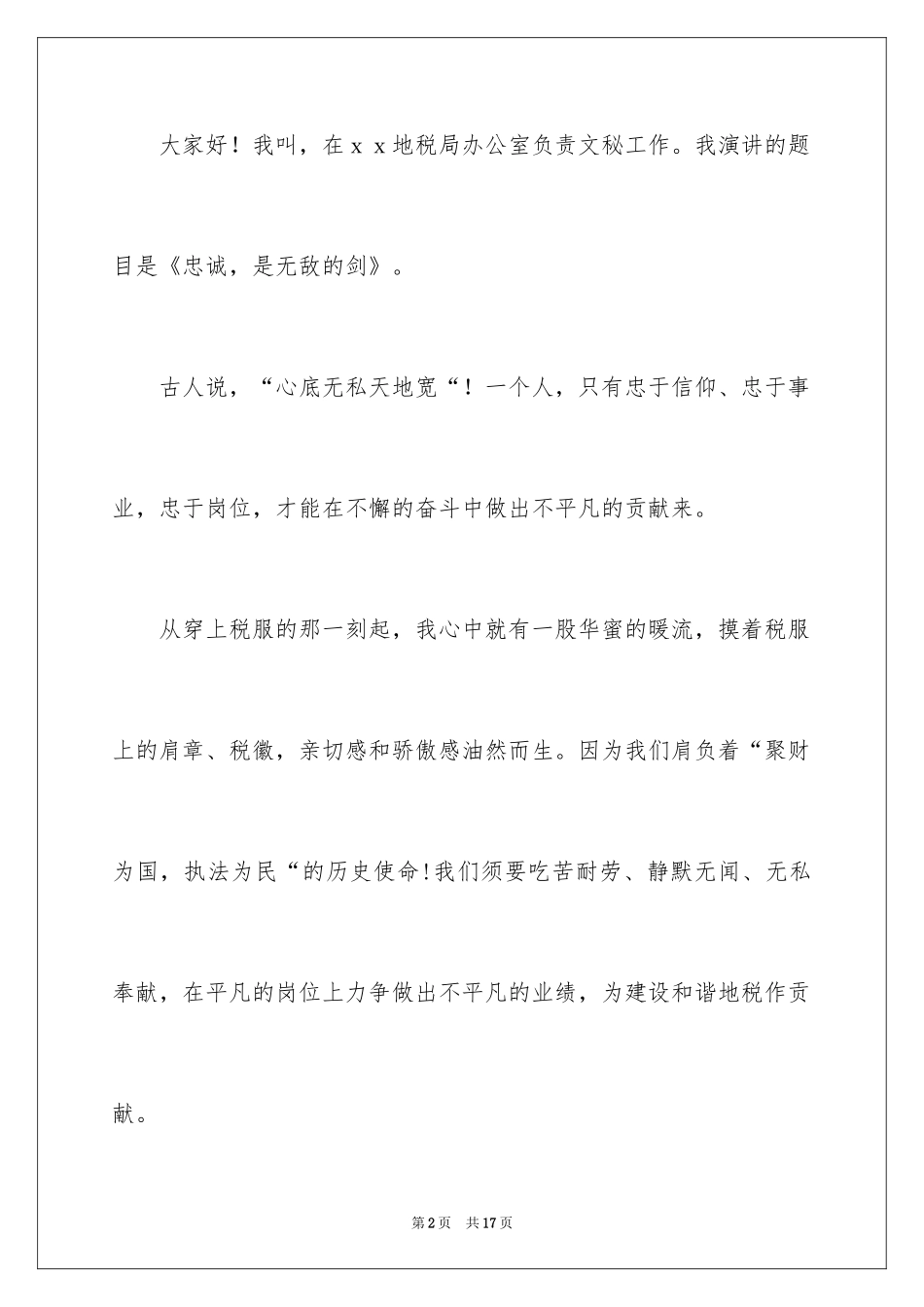 大家好！我叫，在ｘｘ地税局办公室负责文秘工作。我演讲的题目是《忠诚，是无敌的剑》。

古人说，“心底无私天地宽“！一个人，只有忠于信仰、忠于事业，忠于岗位，才能在不懈的奋斗中做出不平凡的贡献来。

从穿上税服的那一刻起，我心中就有一股华蜜的暖流，摸着税服上的肩章、税徽，亲切感和骄傲感油然而生。因为我们肩负着“聚财为国，执法为民“的历史使命!我们须要吃苦耐劳、静默无闻、无私奉献，在平凡的岗位上力争做出不平凡的业绩，为建设和谐地税作贡献。

第2页　共17页